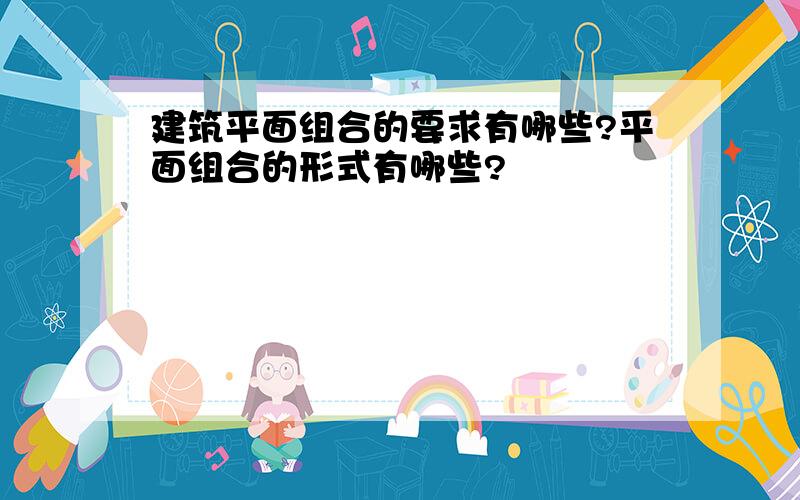 建筑平面组合的要求有哪些?平面组合的形式有哪些?